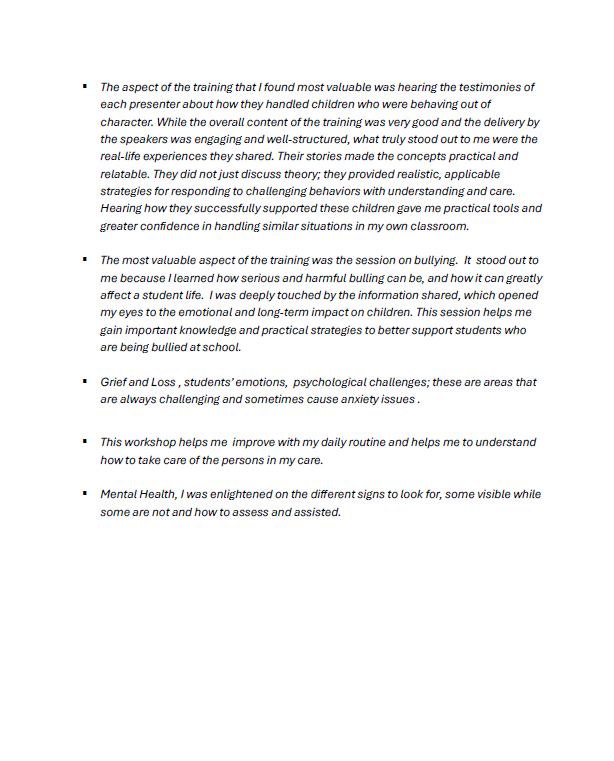 ▪ The aspect of the training that I found most valuable was hearing the testimonies of each presenter about how they handled children who were behaving out of character. While the overall content of the training was very good and the delivery by the speakers was engaging and well-structured, what truly stood out to me were the real-life experiences they shared. Their stories made the concepts practical and relatable. They did not just discuss theory; they provided realistic, applicable strategies for responding to challenging behaviors with understanding and care. Hearing how they successfully supported these children gave me practical tools and greater confidence in handling similar situations in my own classroom.

▪ The most valuable aspect of the training was the session on bullying. It stood out to me because I learned how serious and harmful bulling can be, and how it can greatly affect a student life. I was deeply touched by the information shared, which opened my eyes to the emotional and long-term impact on children. This session helps me gain important knowledge and practical strategies to better support students who are being bullied at school.

▪ Grief and Loss , students' emotions, psychological challenges; these are areas that are always challenging and sometimes cause anxiety issues .

▪ This workshop helps me improve with my daily routine and helps me to understand how to take care of the persons in my care.

▪ Mental Health, I was enlightened on the different signs to look for, some visible while some are not and how to assess and assisted.